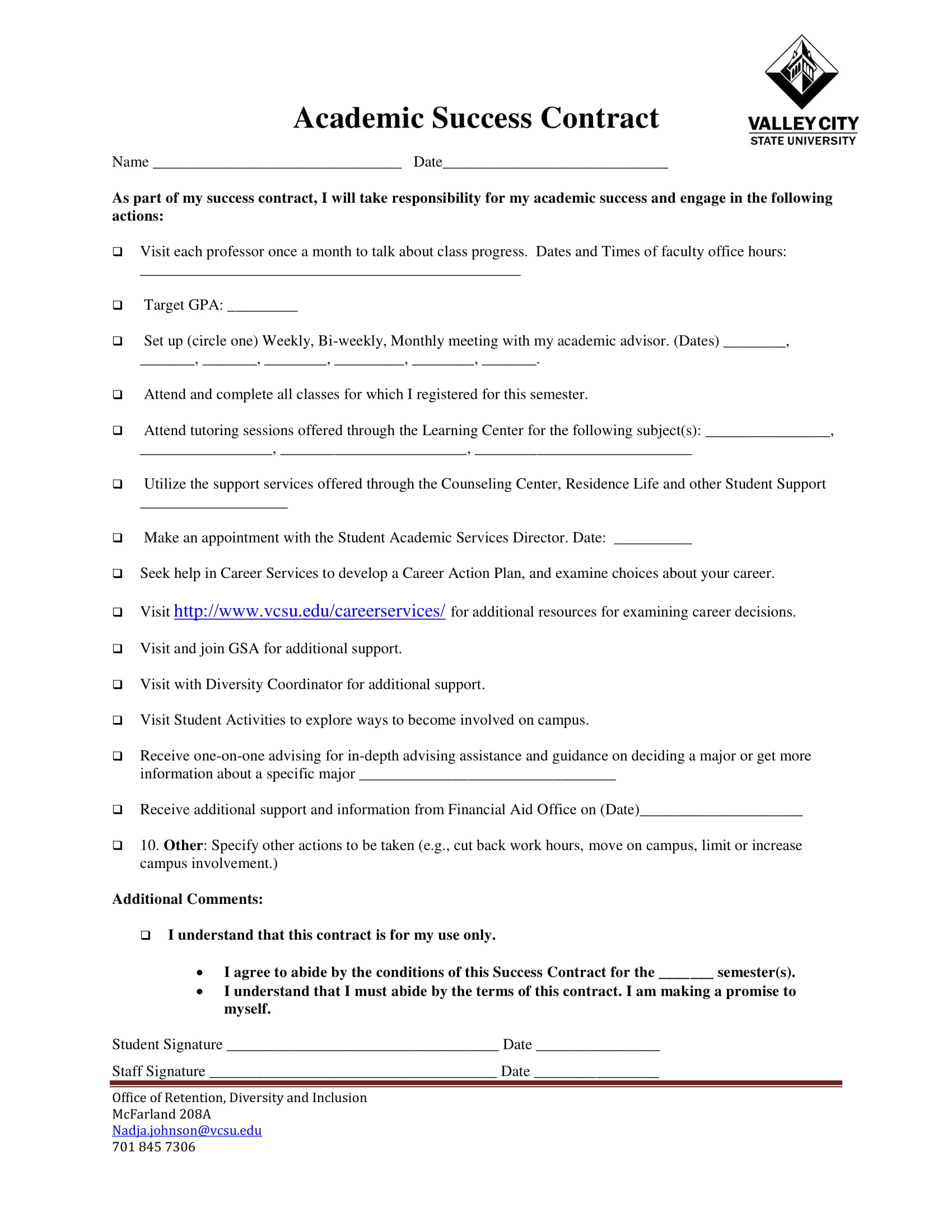 VALLEY CITY
STATE UNIVERSITY

Academic Success Contract

Name ________________________________ Date_____________________________

As part of my success contract, I will take responsibility for my academic success and engage in the following actions:

❑ Visit each professor once a month to talk about class progress. Dates and Times of faculty office hours: _________________________________________________

❑ Target GPA: _________

❑ Set up (circle one) Weekly, Bi-weekly, Monthly meeting with my academic advisor. (Dates) ________, _______, _______, ________, _________, ________, _______.

❑ Attend and complete all classes for which I registered for this semester.

❑ Attend tutoring sessions offered through the Learning Center for the following subject(s): ________________, _________________, ________________________, ____________________________

❑ Utilize the support services offered through the Counseling Center, Residence Life and other Student Support ___________________

❑ Make an appointment with the Student Academic Services Director. Date: __________

❑ Seek help in Career Services to develop a Career Action Plan, and examine choices about your career.

❑ Visit http://www.vcsu.edu/careerservices/ for additional resources for examining career decisions.

❑ Visit and join GSA for additional support.

❑ Visit with Diversity Coordinator for additional support.

❑ Visit Student Activities to explore ways to become involved on campus.

❑ Receive one-on-one advising for in-depth advising assistance and guidance on deciding a major or get more information about a specific major _________________________________

❑ Receive additional support and information from Financial Aid Office on (Date)_____________________

❑ 10. Other: Specify other actions to be taken (e.g., cut back work hours, move on campus, limit or increase campus involvement.)

Additional Comments:

❑ I understand that this contract is for my use only.

• I agree to abide by the conditions of this Success Contract for the _______ semester(s).
• I understand that I must abide by the terms of this contract. I am making a promise to myself.

Student Signature ___________________________________ Date ________________

Staff Signature _____________________________________ Date ________________

Office of Retention, Diversity and Inclusion
McFarland 208A
Nadja.johnson@vcsu.edu
701 845 7306